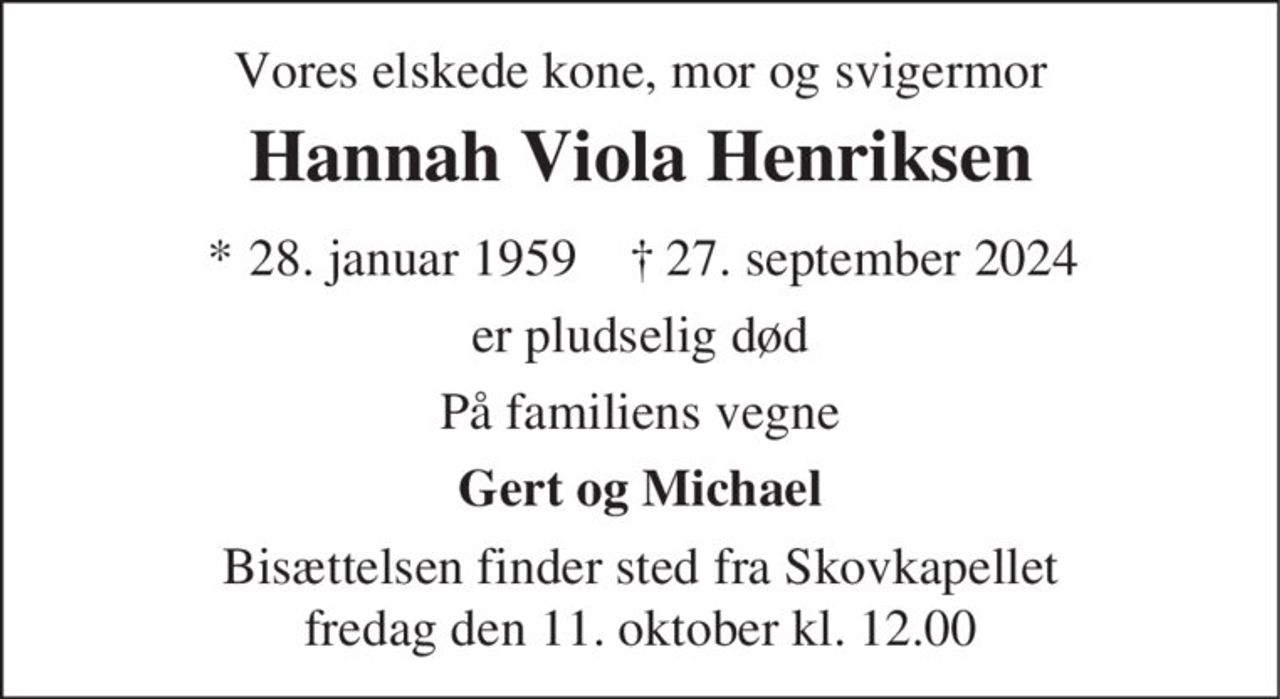 Vores elskede kone, mor og svigermor

Hannah Viola Henriksen

* 28. januar 1959 † 27. september 2024

er pludselig død

På familiens vegne

Gert og Michael

Bisættelsen finder sted fra Skovkapellet fredag den 11. oktober kl. 12.00